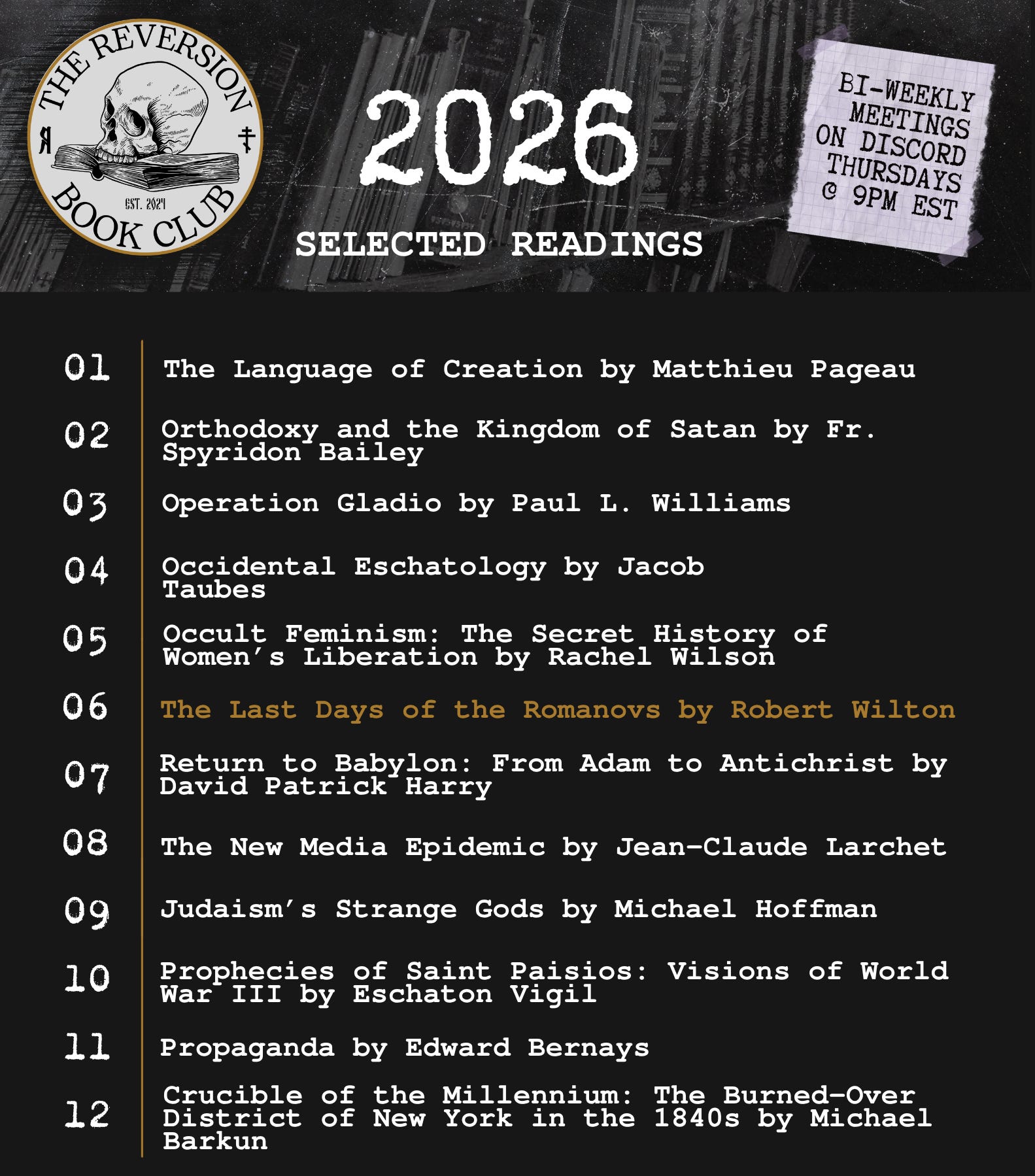 THE REVERSION BOOK CLUB
EST. 2024

2026

SELECTED READINGS

BI-WEEKLY MEETINGS ON DISCORD THURSDAYS @ 9PM EST

01 The Language of Creation by Matthieu Pageau

02 Orthodoxy and the Kingdom of Satan by Fr. Spyridon Bailey

03 Operation Gladio by Paul L. Williams

04 Occidental Eschatology by Jacob Taubes

05 Occult Feminism: The Secret History of Women's Liberation by Rachel Wilson

06 The Last Days of the Romanovs by Robert Wilton

07 Return to Babylon: From Adam to Antichrist by David Patrick Harry

08 The New Media Epidemic by Jean-Claude Larchet

09 Judaism's Strange Gods by Michael Hoffman

10 Prophecies of Saint Paisios: Visions of World War III by Eschaton Vigil

11 Propaganda by Edward Bernays

12 Crucible of the Millennium: The Burned-Over District of New York in the 1840s by Michael Barkun